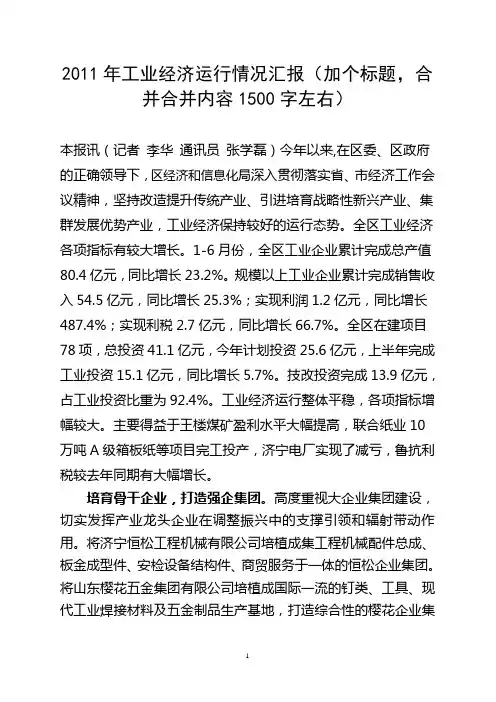 2011 年工业经济运行情况汇报（加个标题，合并合并内容 1500 字左右）

本报讯（记者 李华 通讯员 张学磊）今年以来,在区委、区政府的正确领导下，区经济和信息化局深入贯彻落实省、市经济工作会议精神，坚持改造提升传统产业、引进培育战略性新兴产业、集群发展优势产业，工业经济保持较好的运行态势。全区工业经济各项指标有较大增长。1-6 月份，全区工业企业累计完成总产值 80.4 亿元，同比增长 23.2%。规模以上工业企业累计完成销售收入 54.5 亿元，同比增长 25.3%；实现利润 1.2 亿元，同比增长 487.4%；实现利税 2.7 亿元，同比增长 66.7%。全区在建项目 78 项，总投资 41.1 亿元，今年计划投资 25.6 亿元，上半年完成工业投资 15.1 亿元，同比增长 5.7%。技改投资完成 13.9 亿元，占工业投资比重为 92.4%。工业经济运行整体平稳，各项指标增幅较大。主要得益于王楼煤矿盈利水平大幅提高，联合纸业 10 万吨 A 级箱板纸等项目完工投产，济宁电厂实现了减亏，鲁抗利税较去年同期有大幅增长。

培育骨干企业，打造强企集团。高度重视大企业集团建设，切实发挥产业龙头企业在调整振兴中的支撑引领和辐射带动作用。将济宁恒松工程机械有限公司培植成集工程机械配件总成、板金成型件、安检设备结构件、商贸服务于一体的恒松企业集团。将山东樱花五金集团有限公司培植成国际一流的钉类、工具、现代工业焊接材料及五金制品生产基地，打造综合性的樱花企业集

1